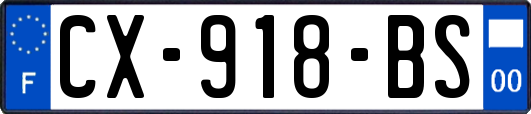 F
CX-918-BS
00